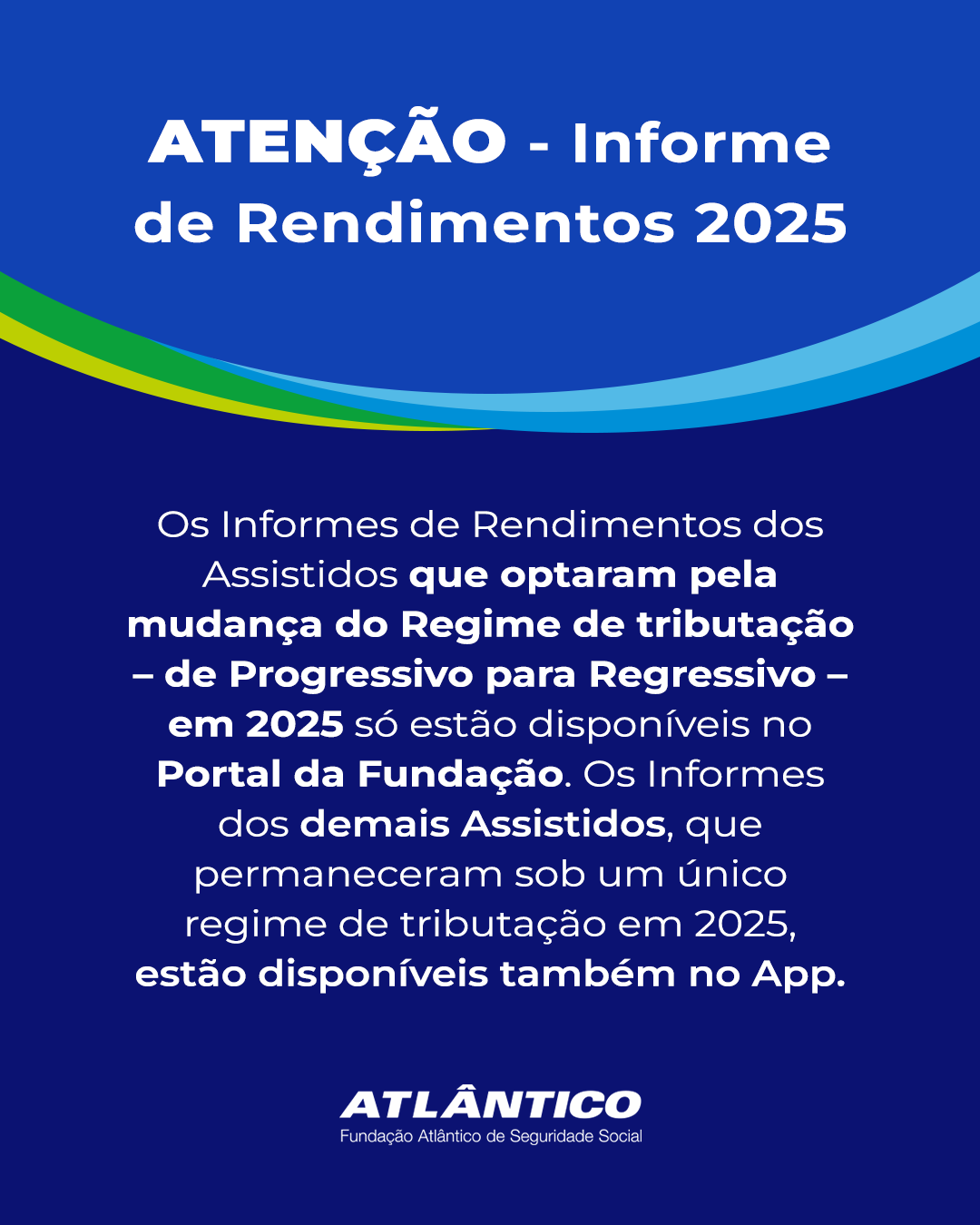 ATENÇÃO - Informe de Rendimentos 2025

Os Informes de Rendimentos dos Assistidos que optaram pela mudança do Regime de tributação – de Progressivo para Regressivo – em 2025 só estão disponíveis no Portal da Fundação. Os Informes dos demais Assistidos, que permaneceram sob um único regime de tributação em 2025, estão disponíveis também no App.

ATLÂNTICO
Fundação Atlântico de Seguridade Social